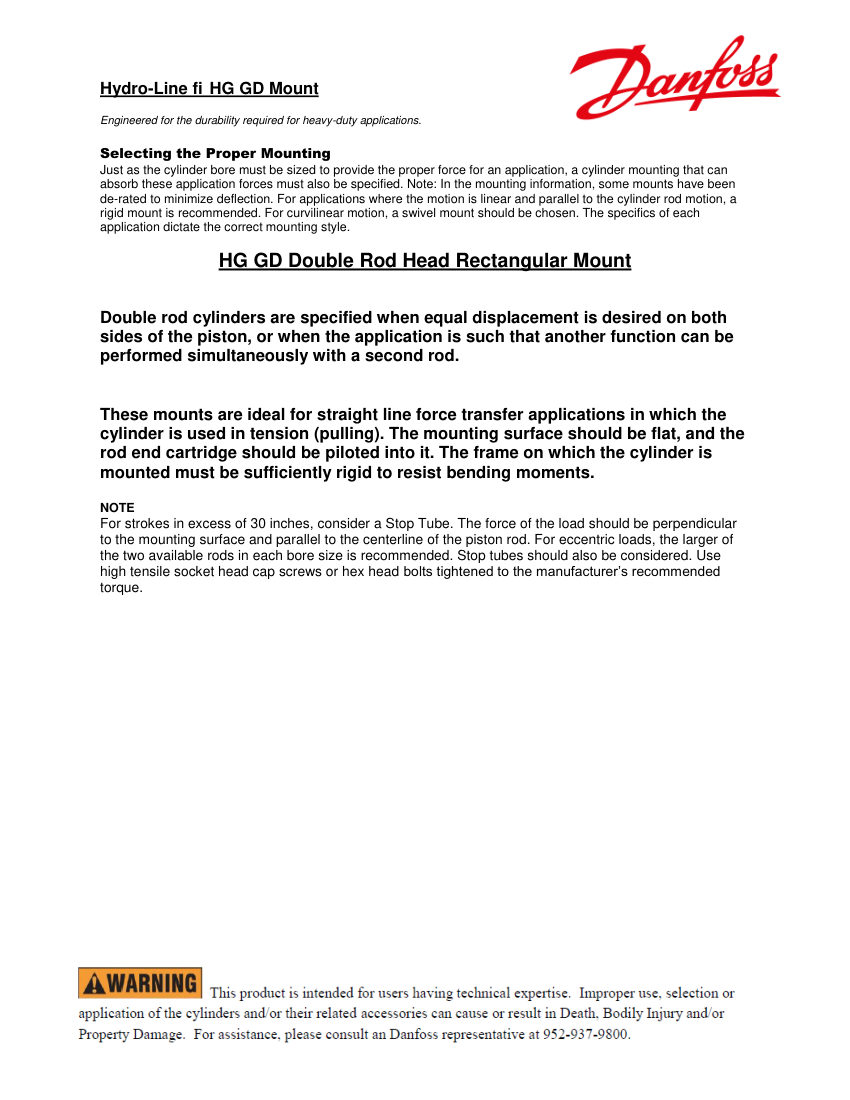 Hydro-Line fi HG GD Mount

Danfoss

Engineered for the durability required for heavy-duty applications.

Selecting the Proper Mounting
Just as the cylinder bore must be sized to provide the proper force for an application, a cylinder mounting that can absorb these application forces must also be specified. Note: In the mounting information, some mounts have been de-rated to minimize deflection. For applications where the motion is linear and parallel to the cylinder rod motion, a rigid mount is recommended. For curvilinear motion, a swivel mount should be chosen. The specifics of each application dictate the correct mounting style.

HG GD Double Rod Head Rectangular Mount

Double rod cylinders are specified when equal displacement is desired on both sides of the piston, or when the application is such that another function can be performed simultaneously with a second rod.

These mounts are ideal for straight line force transfer applications in which the cylinder is used in tension (pulling). The mounting surface should be flat, and the rod end cartridge should be piloted into it. The frame on which the cylinder is mounted must be sufficiently rigid to resist bending moments.

NOTE
For strokes in excess of 30 inches, consider a Stop Tube. The force of the load should be perpendicular to the mounting surface and parallel to the centerline of the piston rod. For eccentric loads, the larger of the two available rods in each bore size is recommended. Stop tubes should also be considered. Use high tensile socket head cap screws or hex head bolts tightened to the manufacturer's recommended torque.

WARNING This product is intended for users having technical expertise. Improper use, selection or application of the cylinders and/or their related accessories can cause or result in Death, Bodily Injury and/or Property Damage. For assistance, please consult an Danfoss representative at 952-937-9800.